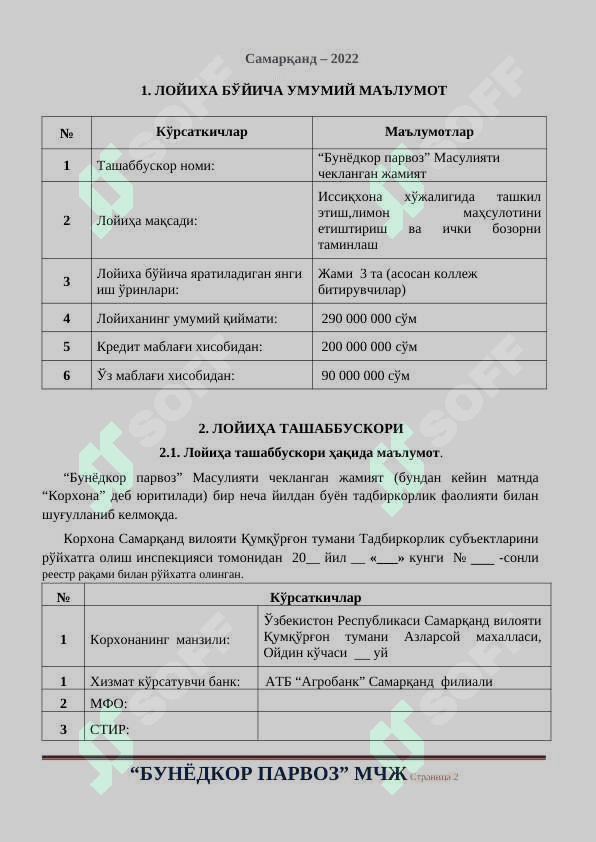 Самарқанд – 2022

1. ЛОЙИХА БЎЙИЧА УМУМИЙ МАЪЛУМОТ

| № | Кўрсаткичлар | Маълумотлар |
|---|---|---|
| 1 | Ташаббускор номи: | “Бунёдкор парвоз” Масулияти чекланган жамият |
| 2 | Лойиҳа мақсади: | Иссиқхона хўжалигида ташкил этиш,лимон маҳсулотини етиштириш ва ички бозорни таминлаш |
| 3 | Лойиха бўйича яратиладиган янги иш ўринлари: | Жами 3 та (асосан коллеж битирувчилар) |
| 4 | Лойиханинг умумий қиймати: | 290 000 000 сўм |
| 5 | Кредит маблағи хисобидан: | 200 000 000 сўм |
| 6 | Ўз маблағи хисобидан: | 90 000 000 сўм |

2. ЛОЙИҲА ТАШАББУСКОРИ

2.1. Лойиҳа ташаббускори ҳақида маълумот.

“Бунёдкор парвоз” Масулияти чекланган жамият (бундан кейин матнда “Корхона” деб юритилади) бир неча йилдан буён тадбиркорлик фаолияти билан шуғулланиб келмоқда.

Корхона Самарқанд вилояти Қумқўрғон тумани Тадбиркорлик субъектларини рўйхатга олиш инспекцияси томонидан 20__ йил __ «___» кунги № ___ -сонли реестр рақами билан рўйхатга олинган.

| № | Кўрсаткичлар | |
|---|---|---|
| 1 | Корхонанинг манзили: | Ўзбекистон Республикаси Самарқанд вилояти Қумқўрғон тумани Азларсой махалласи, Ойдин кўчаси __ уй |
| 1 | Хизмат кўрсатувчи банк: | АТБ “Агробанк” Самарқанд филиали |
| 2 | МФО: | |
| 3 | СТИР: | |

“БУНЁДКОР ПАРВОЗ” МЧЖ Страница 2